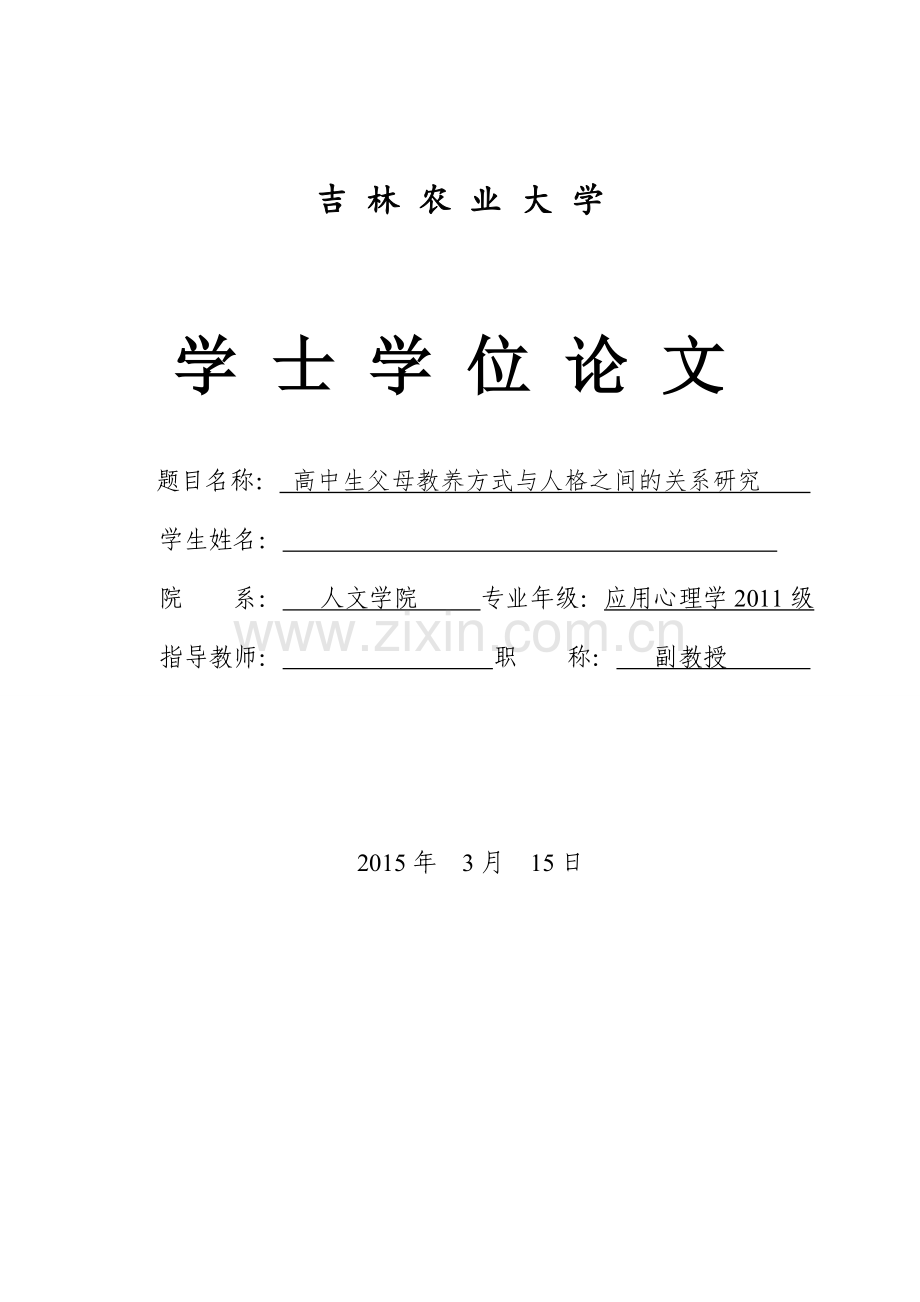 吉 林 农 业 大 学

学 士 学 位 论 文

题目名称: 高中生父母教养方式与人格之间的关系研究

学生姓名:

院 系: 人文学院 专业年级: 应用心理学 2011 级

www.zixin.com.cn

指导教师: 职 称: 副教授

2015 年 3 月 15 日